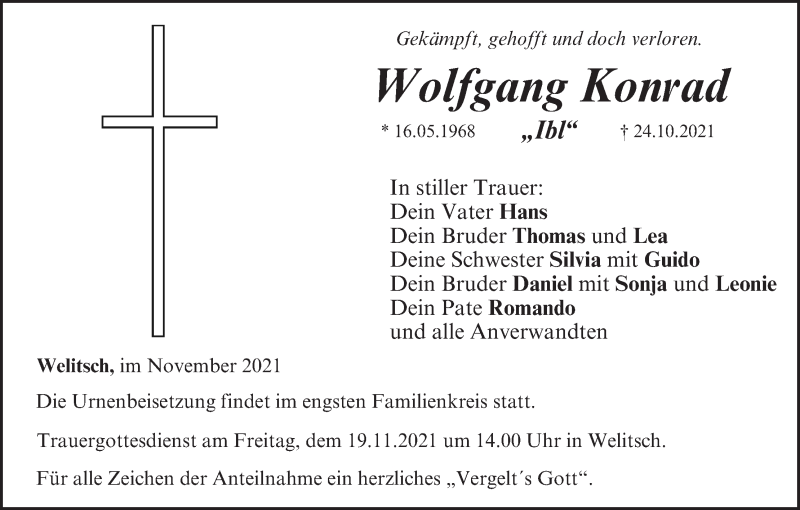 Gekämpft, gehofft und doch verloren.

Wolfgang Konrad

* 16.05.1968 „Ibl“ † 24.10.2021

In stiller Trauer:
Dein Vater Hans
Dein Bruder Thomas und Lea
Deine Schwester Silvia mit Guido
Dein Bruder Daniel mit Sonja und Leonie
Dein Pate Romando
und alle Anverwandten

Welitsch, im November 2021

Die Urnenbeisetzung findet im engsten Familienkreis statt.

Trauergottesdienst am Freitag, dem 19.11.2021 um 14.00 Uhr in Welitsch.

Für alle Zeichen der Anteilnahme ein herzliches „Vergelt´s Gott“.